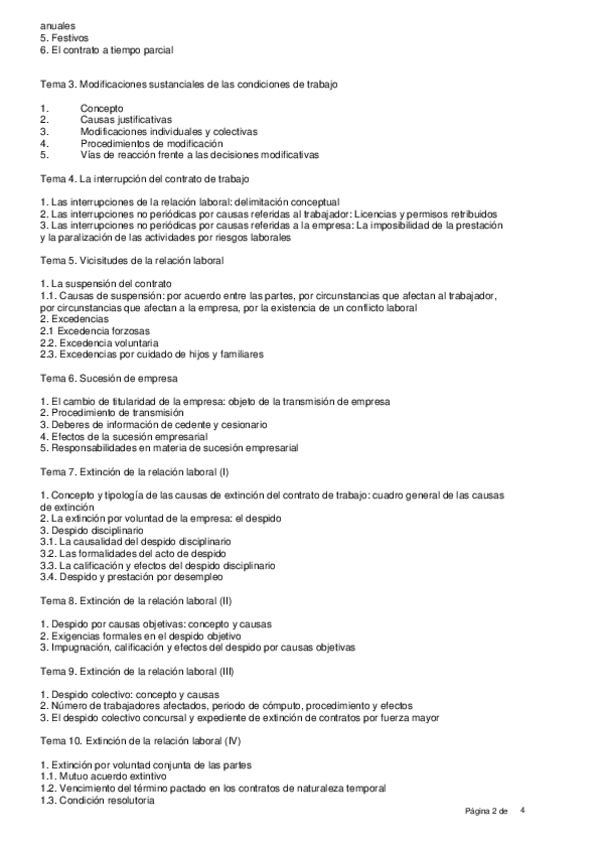 anuales
5. Festivos
6. El contrato a tiempo parcial

Tema 3. Modificaciones sustanciales de las condiciones de trabajo

1. Concepto
2. Causas justificativas
3. Modificaciones individuales y colectivas
4. Procedimientos de modificación
5. Vías de reacción frente a las decisiones modificativas

Tema 4. La interrupción del contrato de trabajo

1. Las interrupciones de la relación laboral: delimitación conceptual
2. Las interrupciones no periódicas por causas referidas al trabajador: Licencias y permisos retribuidos
3. Las interrupciones no periódicas por causas referidas a la empresa: La imposibilidad de la prestación y la paralización de las actividades por riesgos laborales

Tema 5. Vicisitudes de la relación laboral

1. La suspensión del contrato
1.1. Causas de suspensión: por acuerdo entre las partes, por circunstancias que afectan al trabajador, por circunstancias que afectan a la empresa, por la existencia de un conflicto laboral
2. Excedencias
2.1 Excedencia forzosas
2.2. Excedencia voluntaria
2.3. Excedencias por cuidado de hijos y familiares

Tema 6. Sucesión de empresa

1. El cambio de titularidad de la empresa: objeto de la transmisión de empresa
2. Procedimiento de transmisión
3. Deberes de información de cedente y cesionario
4. Efectos de la sucesión empresarial
5. Responsabilidades en materia de sucesión empresarial

Tema 7. Extinción de la relación laboral (I)

1. Concepto y tipología de las causas de extinción del contrato de trabajo: cuadro general de las causas de extinción
2. La extinción por voluntad de la empresa: el despido
3. Despido disciplinario
3.1. La causalidad del despido disciplinario
3.2. Las formalidades del acto de despido
3.3. La calificación y efectos del despido disciplinario
3.4. Despido y prestación por desempleo

Tema 8. Extinción de la relación laboral (II)

1. Despido por causas objetivas: concepto y causas
2. Exigencias formales en el despido objetivo
3. Impugnación, calificación y efectos del despido por causas objetivas

Tema 9. Extinción de la relación laboral (III)

1. Despido colectivo: concepto y causas
2. Número de trabajadores afectados, periodo de cómputo, procedimiento y efectos
3. El despido colectivo concursal y expediente de extinción de contratos por fuerza mayor

Tema 10. Extinción de la relación laboral (IV)

1. Extinción por voluntad conjunta de las partes
1.1. Mutuo acuerdo extintivo
1.2. Vencimiento del término pactado en los contratos de naturaleza temporal
1.3. Condición resolutoria

Página 2 de 4